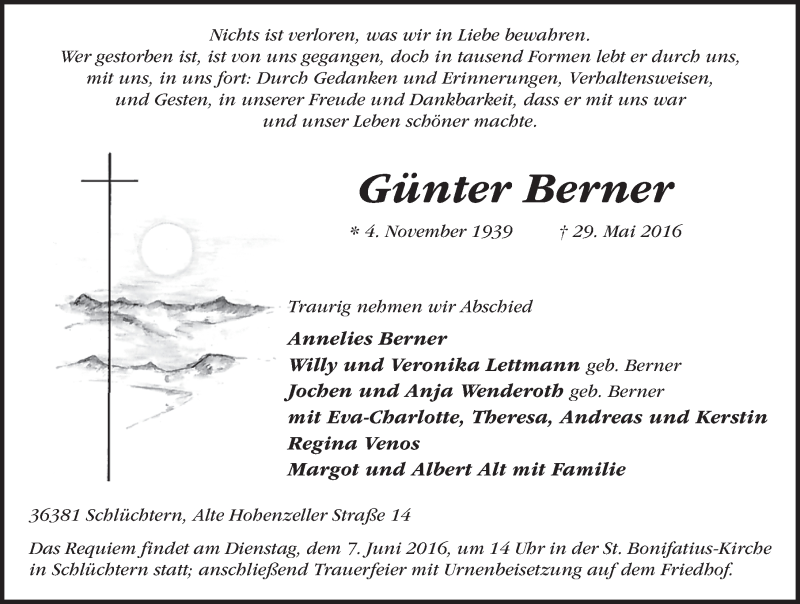 Nichts ist verloren, was wir in Liebe bewahren.
Wer gestorben ist, ist von uns gegangen, doch in tausend Formen lebt er durch uns, mit uns, in uns fort: Durch Gedanken und Erinnerungen, Verhaltensweisen, und Gesten, in unserer Freude und Dankbarkeit, dass er mit uns war und unser Leben schöner machte.

Günter Berner

* 4. November 1939 † 29. Mai 2016

Traurig nehmen wir Abschied

Annelies Berner
Willy und Veronika Lettmann geb. Berner
Jochen und Anja Wenderoth geb. Berner
mit Eva-Charlotte, Theresa, Andreas und Kerstin
Regina Venos
Margot und Albert Alt mit Familie

36381 Schlüchtern, Alte Hohenzeller Straße 14

Das Requiem findet am Dienstag, dem 7. Juni 2016, um 14 Uhr in der St. Bonifatius-Kirche in Schlüchtern statt; anschließend Trauerfeier mit Urnenbeisetzung auf dem Friedhof.